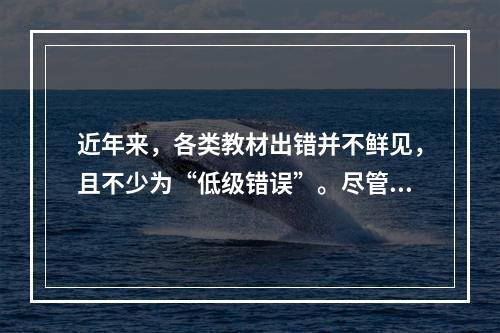 近年来，各类教材出错并不鲜见，且不少为“低级错误”。尽管...